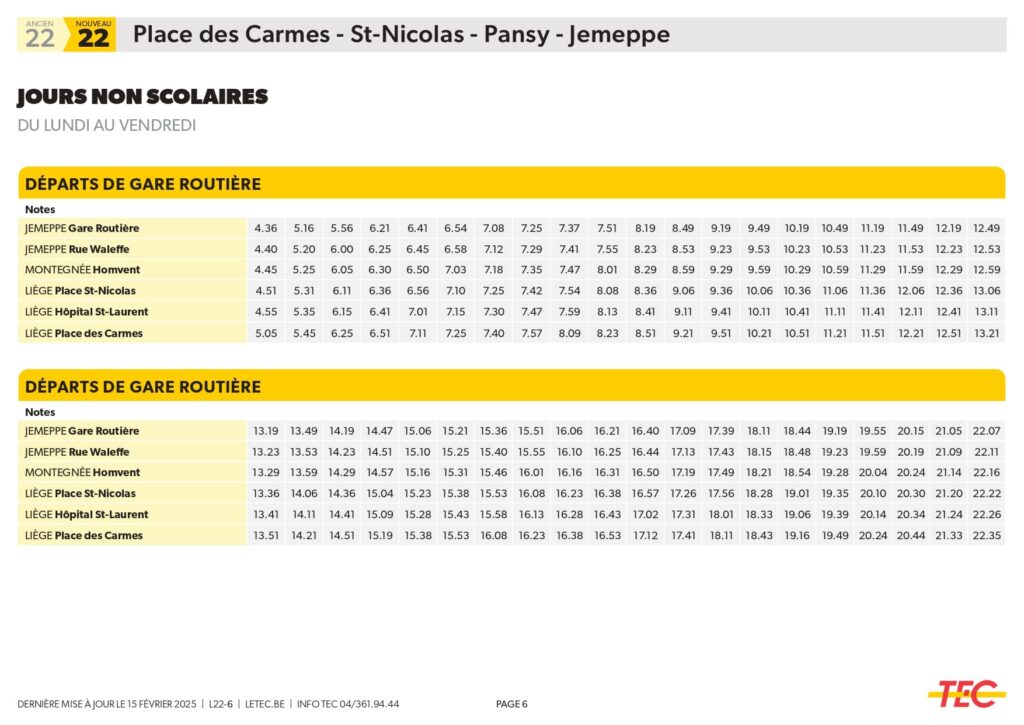 ANCIEN 22 NOUVEAU 22 Place des Carmes - St-Nicolas - Pansy - Jemeppe

JOURS NON SCOLAIRES
DU LUNDI AU VENDREDI

DÉPARTS DE GARE ROUTIÈRE

| Notes | | | | | | | | | | | | | | | | | | | | |
|---|---|---|---|---|---|---|---|---|---|---|---|---|---|---|---|---|---|---|---|---|
| JEMEPPE Gare Routière | 4.36 | 5.16 | 5.56 | 6.21 | 6.41 | 6.54 | 7.08 | 7.25 | 7.37 | 7.51 | 8.19 | 8.49 | 9.19 | 9.49 | 10.19 | 10.49 | 11.19 | 11.49 | 12.19 | 12.49 |
| JEMEPPE Rue Waleffe | 4.40 | 5.20 | 6.00 | 6.25 | 6.45 | 6.58 | 7.12 | 7.29 | 7.41 | 7.55 | 8.23 | 8.53 | 9.23 | 9.53 | 10.23 | 10.53 | 11.23 | 11.53 | 12.23 | 12.53 |
| MONTEGNÉE Homvent | 4.45 | 5.25 | 6.05 | 6.30 | 6.50 | 7.03 | 7.18 | 7.35 | 7.47 | 8.01 | 8.29 | 8.59 | 9.29 | 9.59 | 10.29 | 10.59 | 11.29 | 11.59 | 12.29 | 12.59 |
| LIÈGE Place St-Nicolas | 4.51 | 5.31 | 6.11 | 6.36 | 6.56 | 7.10 | 7.25 | 7.42 | 7.54 | 8.08 | 8.36 | 9.06 | 9.36 | 10.06 | 10.36 | 11.06 | 11.36 | 12.06 | 12.36 | 13.06 |
| LIÈGE Hôpital St-Laurent | 4.55 | 5.35 | 6.15 | 6.41 | 7.01 | 7.15 | 7.30 | 7.47 | 7.59 | 8.13 | 8.41 | 9.11 | 9.41 | 10.11 | 10.41 | 11.11 | 11.41 | 12.11 | 12.41 | 13.11 |
| LIÈGE Place des Carmes | 5.05 | 5.45 | 6.25 | 6.51 | 7.11 | 7.25 | 7.40 | 7.57 | 8.09 | 8.23 | 8.51 | 9.21 | 9.51 | 10.21 | 10.51 | 11.21 | 11.51 | 12.21 | 12.51 | 13.21 |

DÉPARTS DE GARE ROUTIÈRE

| Notes | | | | | | | | | | | | | | | | | | | | |
|---|---|---|---|---|---|---|---|---|---|---|---|---|---|---|---|---|---|---|---|---|
| JEMEPPE Gare Routière | 13.19 | 13.49 | 14.19 | 14.47 | 15.06 | 15.21 | 15.36 | 15.51 | 16.06 | 16.21 | 16.40 | 17.09 | 17.39 | 18.11 | 18.44 | 19.19 | 19.55 | 20.15 | 21.05 | 22.07 |
| JEMEPPE Rue Waleffe | 13.23 | 13.53 | 14.23 | 14.51 | 15.10 | 15.25 | 15.40 | 15.55 | 16.10 | 16.25 | 16.44 | 17.13 | 17.43 | 18.15 | 18.48 | 19.23 | 19.59 | 20.19 | 21.09 | 22.11 |
| MONTEGNÉE Homvent | 13.29 | 13.59 | 14.29 | 14.57 | 15.16 | 15.31 | 15.46 | 16.01 | 16.16 | 16.31 | 16.50 | 17.19 | 17.49 | 18.21 | 18.54 | 19.28 | 20.04 | 20.24 | 21.14 | 22.16 |
| LIÈGE Place St-Nicolas | 13.36 | 14.06 | 14.36 | 15.04 | 15.23 | 15.38 | 15.53 | 16.08 | 16.23 | 16.38 | 16.57 | 17.26 | 17.56 | 18.28 | 19.01 | 19.35 | 20.10 | 20.30 | 21.20 | 22.22 |
| LIÈGE Hôpital St-Laurent | 13.41 | 14.11 | 14.41 | 15.09 | 15.28 | 15.43 | 15.58 | 16.13 | 16.28 | 16.43 | 17.02 | 17.31 | 18.01 | 18.33 | 19.06 | 19.39 | 20.14 | 20.34 | 21.24 | 22.26 |
| LIÈGE Place des Carmes | 13.51 | 14.21 | 14.51 | 15.19 | 15.38 | 15.53 | 16.08 | 16.23 | 16.38 | 16.53 | 17.12 | 17.41 | 18.11 | 18.43 | 19.16 | 19.49 | 20.24 | 20.44 | 21.33 | 22.35 |

DERNIÈRE MISE À JOUR LE 15 FÉVRIER 2025 | L22-6 | LETEC.BE | INFO TEC 04/361.94.44 PAGE 6 TEC